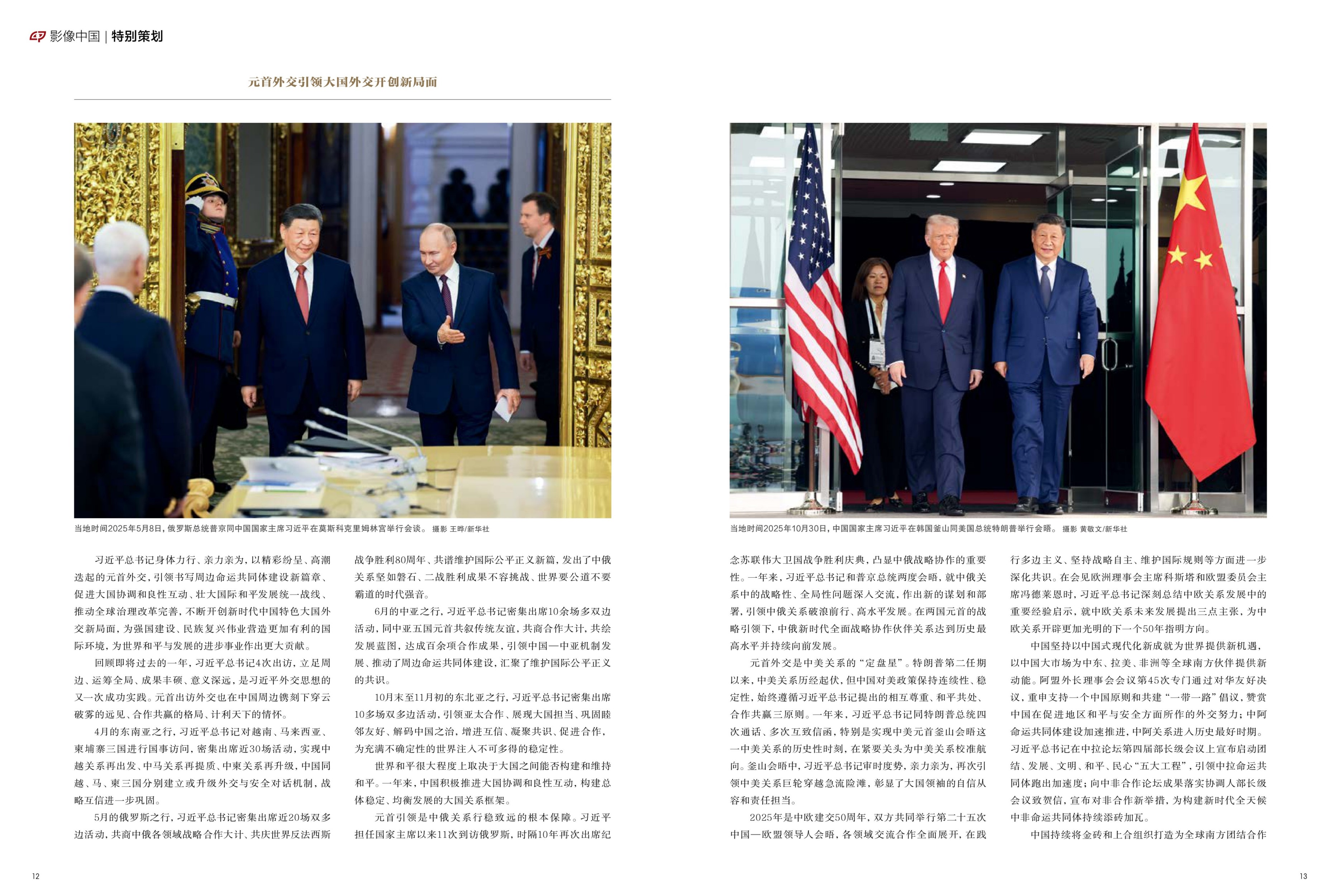 影像中国 | 特别策划

元首外交引领大国外交开创新局面

当地时间2025年5月8日，俄罗斯总统普京同中国国家主席习近平在莫斯科克里姆林宫举行会谈。 摄影 王晔/新华社

习近平总书记身体力行、亲力亲为，以精彩纷呈、高潮迭起的元首外交，引领书写周边命运共同体建设新篇章、促进大国协调和良性互动、壮大国际和平发展统一战线、推动全球治理改革完善，不断开创新时代中国特色大国外交新局面，为强国建设、民族复兴伟业营造更加有利的国际环境，为世界和平与发展的进步事业作出更大贡献。

回顾即将过去的一年，习近平总书记4次出访，立足周边、运筹全局、成果丰硕、意义深远，是习近平外交思想的又一次成功实践。元首出访外交也在中国周边镌刻下穿云破雾的远见、合作共赢的格局、计利天下的情怀。

4月的东南亚之行，习近平总书记对越南、马来西亚、柬埔寨三国进行国事访问，密集出席近30场活动，实现中越关系再出发、中马关系再提质、中柬关系再升级，中国同越、马、柬三国分别建立或升级外交与安全对话机制，战略互信进一步巩固。

5月的俄罗斯之行，习近平总书记密集出席近20场双多边活动，共商中俄各领域战略合作大计、共庆世界反法西斯战争胜利80周年、共谱维护国际公平正义新篇，发出了中俄关系坚如磐石、二战胜利成果不容挑战、世界要公道不要霸道的时代强音。

6月的中亚之行，习近平总书记密集出席10余场多双边活动，同中亚五国元首共叙传统友谊，共商合作大计，共绘发展蓝图，达成百余项合作成果，引领中国—中亚机制发展、推动了周边命运共同体建设，汇聚了维护国际公平正义的共识。

10月末至11月初的东北亚之行，习近平总书记密集出席10多场双多边活动，引领亚太合作、展现大国担当、巩固睦邻友好、解码中国之治，增进互信、凝聚共识、促进合作，为充满不确定性的世界注入不可多得的稳定性。

世界和平很大程度上取决于大国之间能否构建和维持和平。一年来，中国积极推进大国协调和良性互动，构建总体稳定、均衡发展的大国关系框架。

元首引领是中俄关系行稳致远的根本保障。习近平担任国家主席以来11次到访俄罗斯，时隔10年再次出席纪

当地时间2025年10月30日，中国国家主席习近平在韩国釜山同美国总统特朗普举行会晤。 摄影 黄敬文/新华社

念苏联伟大卫国战争胜利庆典，凸显中俄战略协作的重要性。一年来，习近平总书记和普京总统两度会晤，就中俄关系中的战略性、全局性问题深入交流，作出新的谋划和部署，引领中俄关系破浪前行、高水平发展。在两国元首的战略引领下，中俄新时代全面战略协作伙伴关系达到历史最高水平并持续向前发展。

元首外交是中美关系的“定盘星”。特朗普第二任期以来，中美关系历经起伏，但中国对美政策保持连续性、稳定性，始终遵循习近平总书记提出的相互尊重、和平共处、合作共赢三原则。一年来，习近平总书记同特朗普总统四次通话、多次互致信函，特别是实现中美元首釜山会晤这一中美关系的历史性时刻，在紧要关头为中美关系校准航向。釜山会晤中，习近平总书记审时度势，亲力亲为，再次引领中美关系巨轮穿越急流险滩，彰显了大国领袖的自信从容和责任担当。

2025年是中欧建交50周年，双方共同举行第二十五次中国—欧盟领导人会晤，各领域交流合作全面展开，在践行多边主义、坚持战略自主、维护国际规则等方面进一步深化共识。在会见欧洲理事会主席科斯塔和欧盟委员会主席冯德莱恩时，习近平总书记深刻总结中欧关系发展中的重要经验启示，就中欧关系未来发展提出三点主张，为中欧关系开辟更加光明的下一个50年指明方向。

中国坚持以中国式现代化新成就为世界提供新机遇，以中国大市场为中东、拉美、非洲等全球南方伙伴提供新动能。阿盟外长理事会会议第45次专门通过对华友好决议，重申支持一个中国原则和共建“一带一路”倡议，赞赏中国在促进地区和平与安全方面所作的外交努力；中阿命运共同体建设加速推进，中阿关系进入历史最好时期。习近平总书记在中拉论坛第四届部长级会议上宣布启动团结、发展、文明、和平、民心“五大工程”，引领中拉命运共同体跑出加速度；向中非合作论坛成果落实协调人部长级会议致贺信，宣布对非合作新举措，为构建新时代全天候中非命运共同体持续添砖加瓦。

中国持续将金砖和上合组织打造为全球南方团结合作

12

13